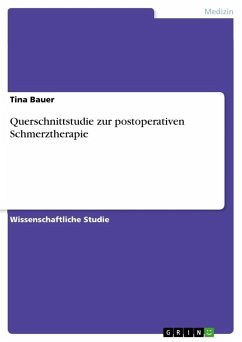 Medizin

Tina Bauer

Querschnittstudie zur postoperativen Schmerztherapie

Wissenschaftliche Studie

GRIN